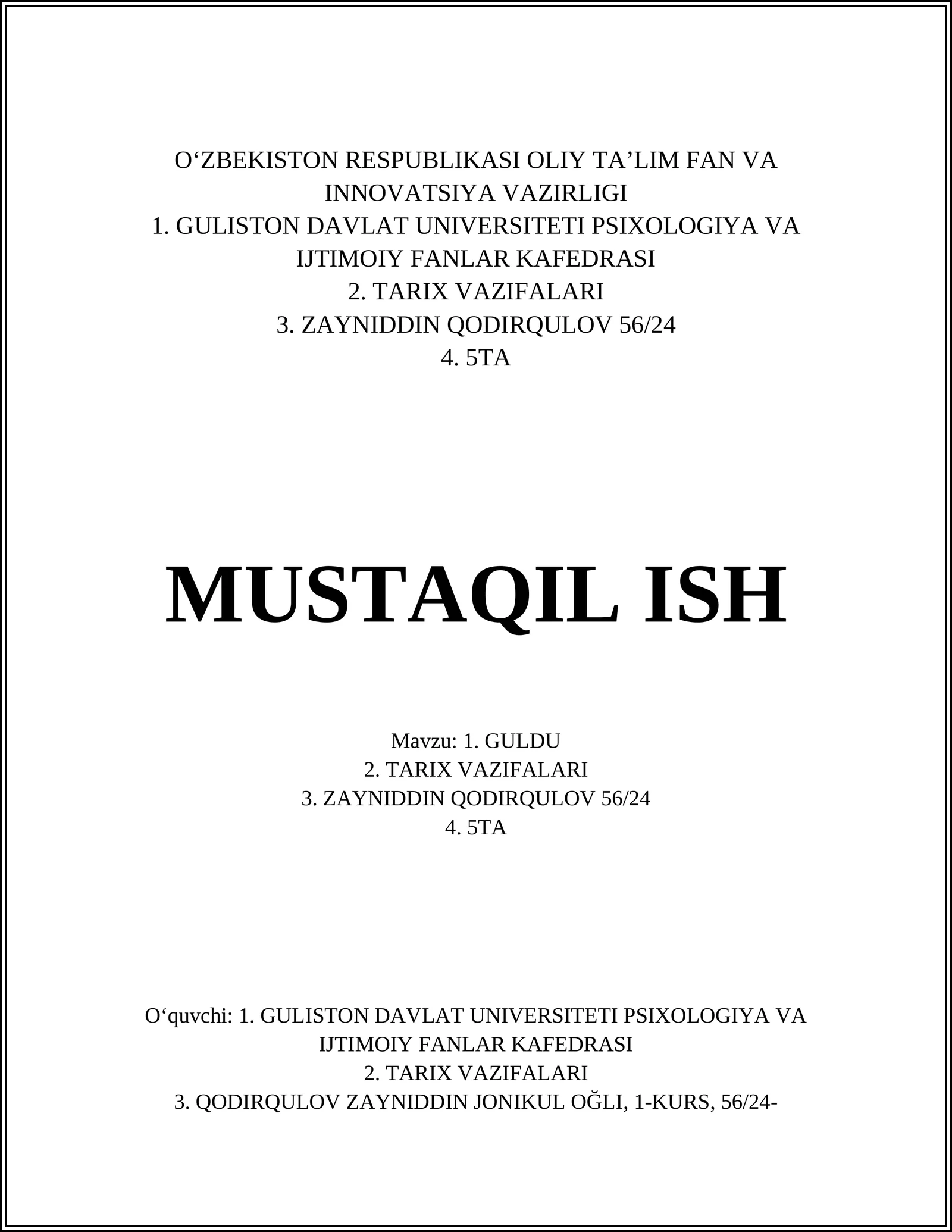 O‘ZBEKISTON RESPUBLIKASI OLIY TA’LIM FAN VA INNOVATSIYA VAZIRLIGI
1. GULISTON DAVLAT UNIVERSITETI PSIXOLOGIYA VA IJTIMOIY FANLAR KAFEDRASI
2. TARIX VAZIFALARI
3. ZAYNIDDIN QODIRQULOV 56/24
4. 5TA

MUSTAQIL ISH

Mavzu: 1. GULDU
2. TARIX VAZIFALARI
3. ZAYNIDDIN QODIRQULOV 56/24
4. 5TA

O‘quvchi: 1. GULISTON DAVLAT UNIVERSITETI PSIXOLOGIYA VA IJTIMOIY FANLAR KAFEDRASI
2. TARIX VAZIFALARI
3. QODIRQULOV ZAYNIDDIN JONIKUL OĞLI, 1-KURS, 56/24-